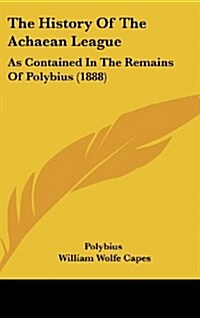 The History Of The Achaean League

As Contained In The Remains Of Polybius (1888)

Polybius
William Wolfe Capes